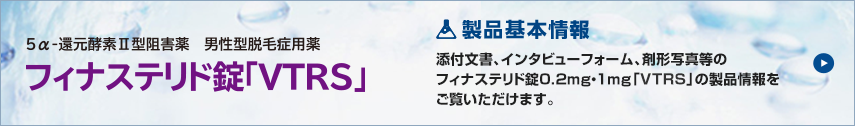 5α-還元酵素Ⅱ型阻害薬　男性型脱毛症用薬

フィナステリド錠「VTRS」

製品基本情報

添付文書、インタビューフォーム、剤形写真等のフィナステリド錠0.2mg・1mg「VTRS」の製品情報をご覧いただけます。